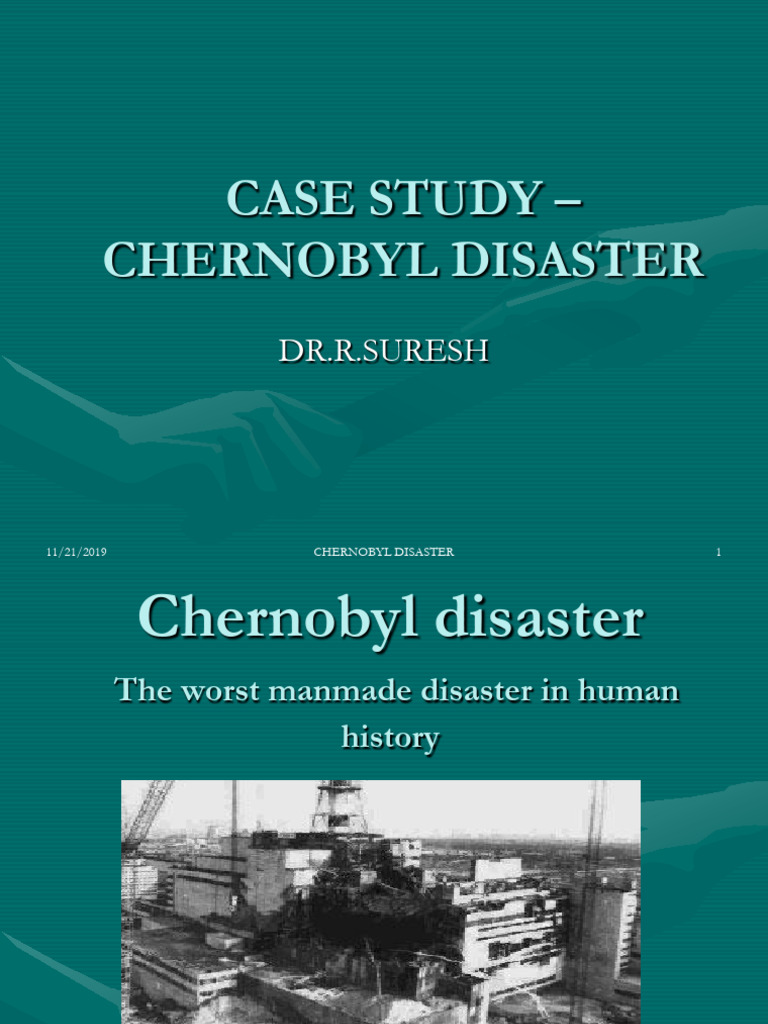 CASE STUDY – CHERNOBYL DISASTER

DR.R.SURESH

11/21/2019 CHERNOBYL DISASTER 1

Chernobyl disaster

The worst manmade disaster in human history